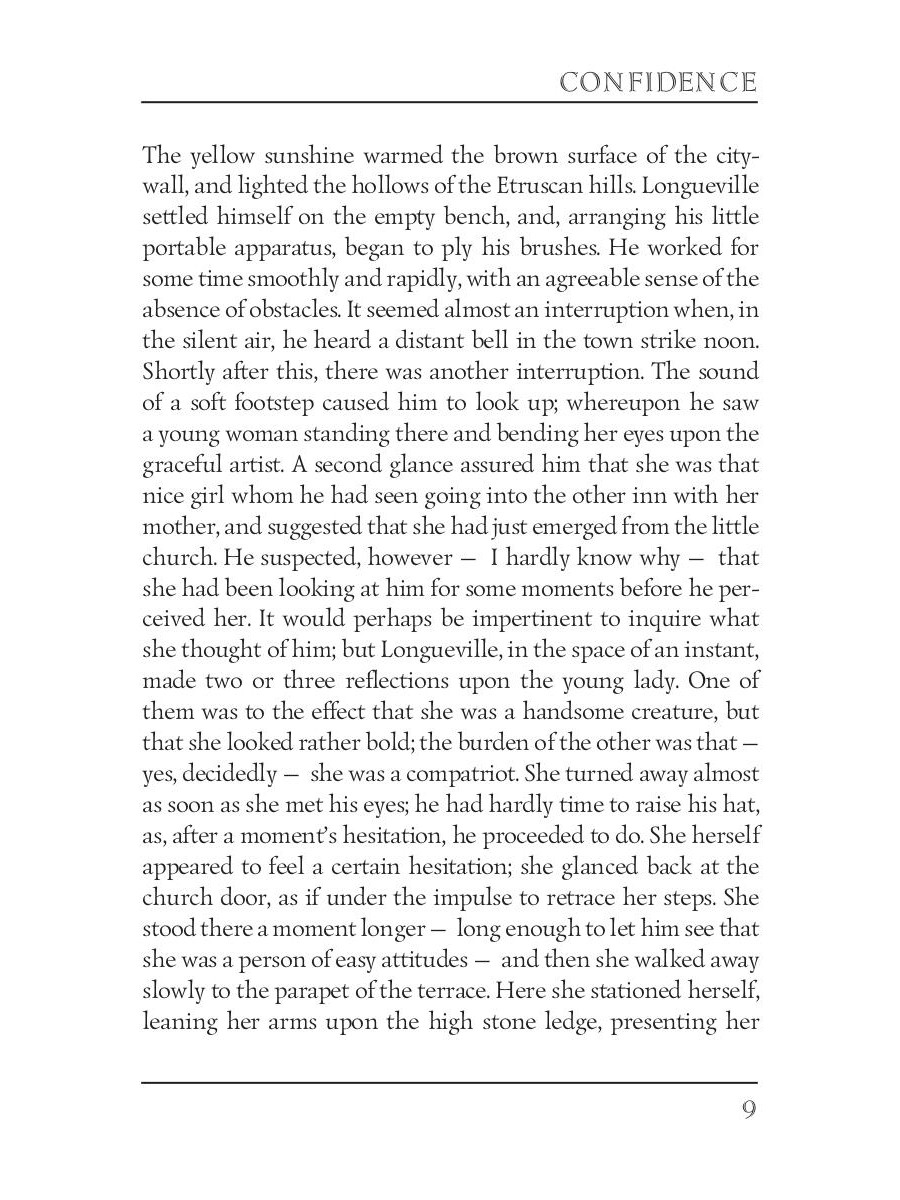 CONFIDENCE

The yellow sunshine warmed the brown surface of the city-wall, and lighted the hollows of the Etruscan hills. Longueville settled himself on the empty bench, and, arranging his little portable apparatus, began to ply his brushes. He worked for some time smoothly and rapidly, with an agreeable sense of the absence of obstacles. It seemed almost an interruption when, in the silent air, he heard a distant bell in the town strike noon. Shortly after this, there was another interruption. The sound of a soft footstep caused him to look up; whereupon he saw a young woman standing there and bending her eyes upon the graceful artist. A second glance assured him that she was that nice girl whom he had seen going into the other inn with her mother, and suggested that she had just emerged from the little church. He suspected, however — I hardly know why — that she had been looking at him for some moments before he perceived her. It would perhaps be impertinent to inquire what she thought of him; but Longueville, in the space of an instant, made two or three reflections upon the young lady. One of them was to the effect that she was a handsome creature, but that she looked rather bold; the burden of the other was that — yes, decidedly — she was a compatriot. She turned away almost as soon as she met his eyes; he had hardly time to raise his hat, as, after a moment's hesitation, he proceeded to do. She herself appeared to feel a certain hesitation; she glanced back at the church door, as if under the impulse to retrace her steps. She stood there a moment longer — long enough to let him see that she was a person of easy attitudes — and then she walked away slowly to the parapet of the terrace. Here she stationed herself, leaning her arms upon the high stone ledge, presenting her

9